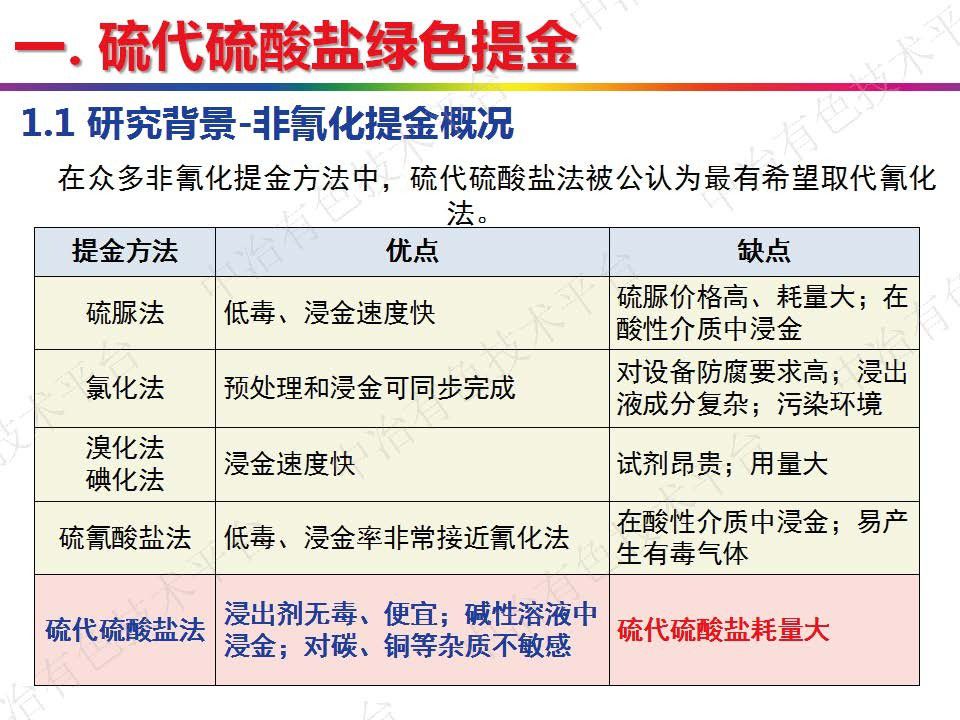 一. 硫代硫酸盐绿色提金

1.1 研究背景-非氰化提金概况

在众多非氰化提金方法中，硫代硫酸盐法被公认为最有希望取代氰化法。

| 提金方法 | 优点 | 缺点 |
|---|---|---|
| 硫脲法 | 低毒、浸金速度快 | 硫脲价格高、耗量大；在酸性介质中浸金 |
| 氯化法 | 预处理和浸金可同步完成 | 对设备防腐要求高；浸出液成分复杂；污染环境 |
| 溴化法 碘化法 | 浸金速度快 | 试剂昂贵；用量大 |
| 硫氰酸盐法 | 低毒、浸金率非常接近氰化法 | 在酸性介质中浸金；易产生有毒气体 |
| 硫代硫酸盐法 | 浸出剂无毒、便宜；碱性溶液中浸金；对碳、铜等杂质不敏感 | 硫代硫酸盐耗量大 |

中冶有色技术平台